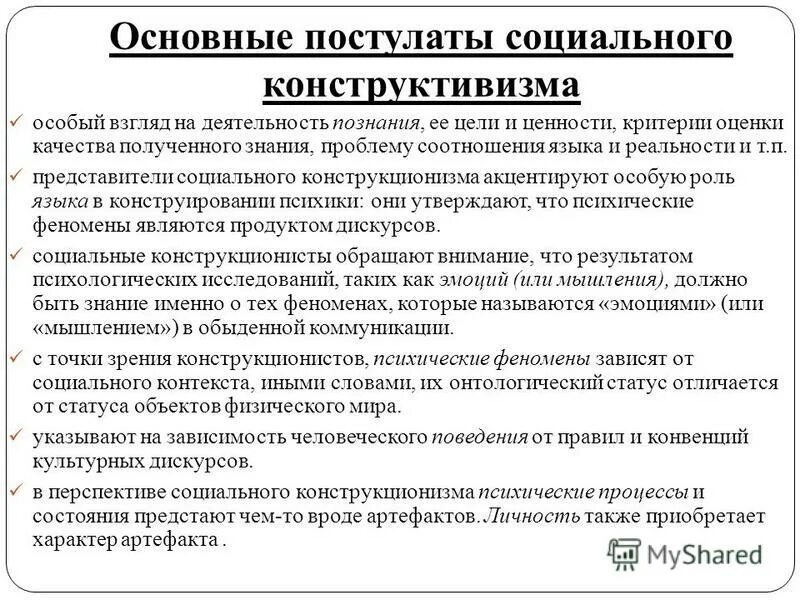 Основные постулаты социального конструктивизма

✓ особый взгляд на деятельность познания, ее цели и ценности, критерии оценки качества полученного знания, проблему соотношения языка и реальности и т.п.

✓ представители социального конструкционизма акцентируют особую роль языка в конструировании психики: они утверждают, что психические феномены являются продуктом дискурсов.

✓ социальные конструкционисты обращают внимание, что результатом психологических исследований, таких как эмоций (или мышления), должно быть знание именно о тех феноменах, которые называются «эмоциями» (или «мышлением») в обыденной коммуникации.

✓ с точки зрения конструкционистов, психические феномены зависят от социального контекста, иными словами, их онтологический статус отличается от статуса объектов физического мира.

✓ указывают на зависимость человеческого поведения от правил и конвенций культурных дискурсов.

✓ в перспективе социального конструкционизма психические процессы и состояния предстают чем-то вроде артефактов. Личность также приобретает характер артефакта .

MyShared